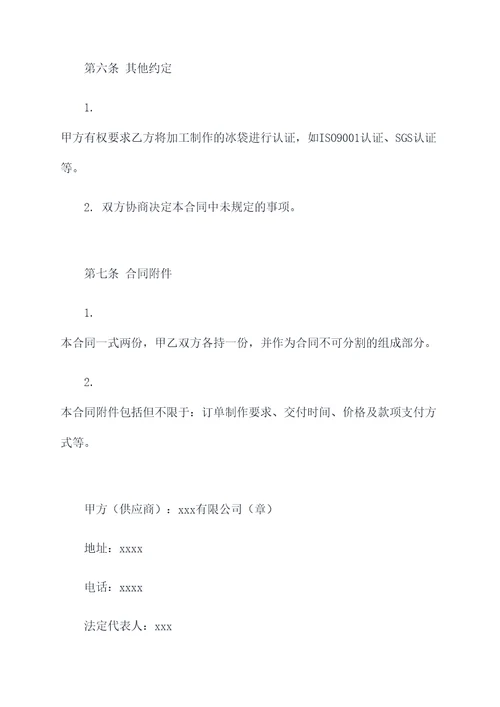 第六条 其他约定

1.

甲方有权要求乙方将加工制作的冰袋进行认证，如ISO9001认证、SGS认证等。

2. 双方协商决定本合同中未规定的事项。

第七条 合同附件

1.

本合同一式两份，甲乙双方各持一份，并作为合同不可分割的组成部分。

2.

本合同附件包括但不限于：订单制作要求、交付时间、价格及款项支付方式等。

甲方（供应商）：xxx有限公司（章）

地址：xxxx

电话：xxxx

法定代表人：xxx